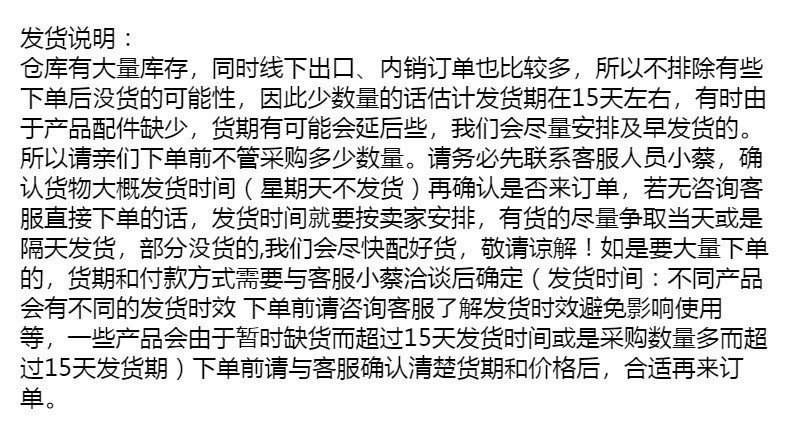 发货说明：
仓库有大量库存，同时线下出口、内销订单也比较多，所以不排除有些下单后没货的可能性，因此少数量的话估计发货期在15天左右，有时由于产品配件缺少，货期有可能会延后些，我们会尽量安排及早发货的。所以请亲们下单前不管采购多少数量。请务必先联系客服人员小蔡，确认货物大概发货时间（星期天不发货）再确认是否来订单，若无咨询客服直接下单的话，发货时间就要按卖家安排，有货的尽量争取当天或是隔天发货，部分没货的,我们会尽快配好货，敬请谅解！如是要大量下单的，货期和付款方式需要与客服小蔡洽谈后确定（发货时间：不同产品会有不同的发货时效 下单前请咨询客服了解发货时效避免影响使用等，一些产品会由于暂时缺货而超过15天发货时间或是采购数量多而超过15天发货期）下单前请与客服确认清楚货期和价格后，合适再来订单。